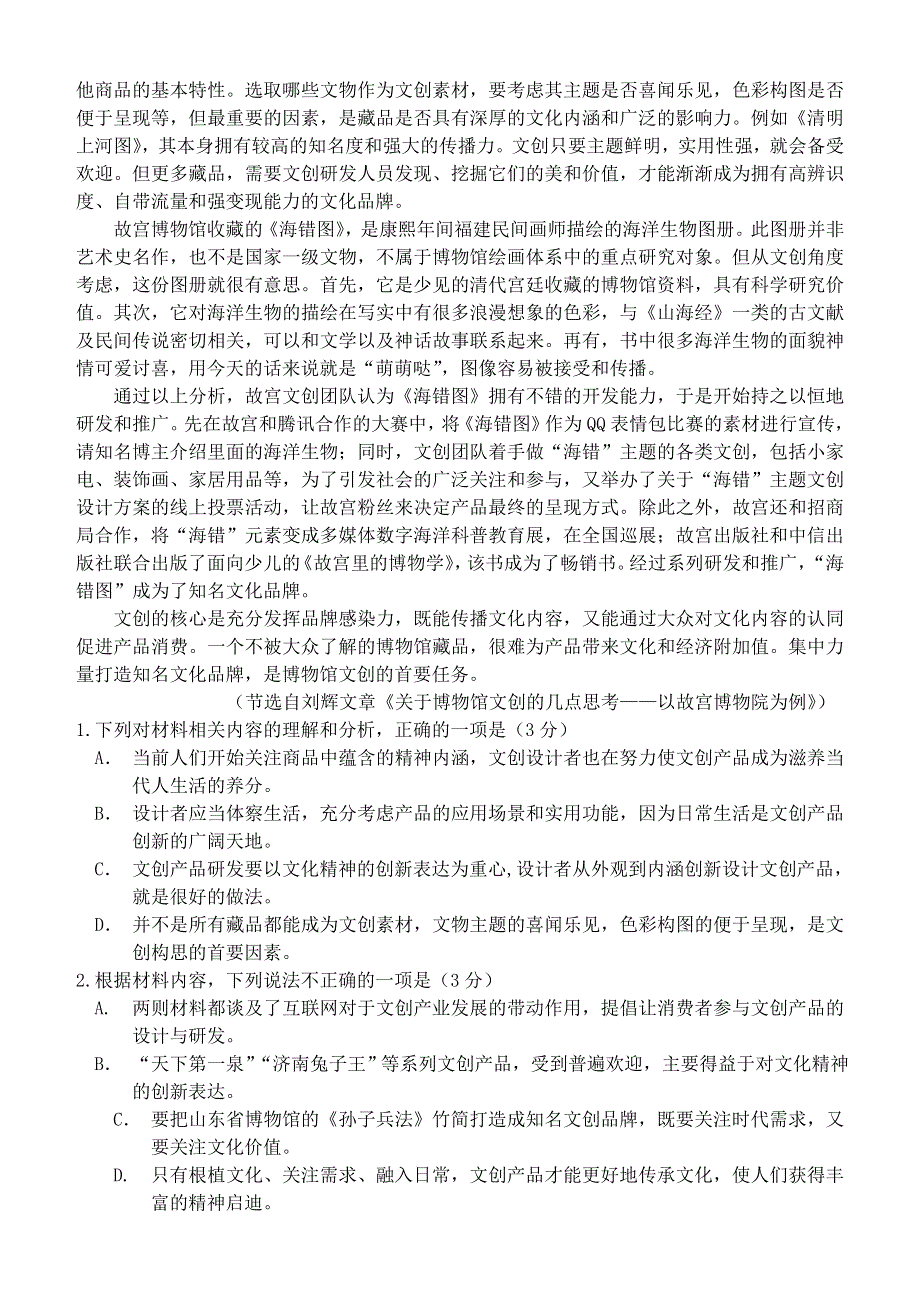 他商品的基本特性。选取哪些文物作为文创素材，要考虑其主题是否喜闻乐见，色彩构图是否便于呈现等，但最重要的因素，是藏品是否具有深厚的文化内涵和广泛的影响力。例如《清明上河图》，其本身拥有较高的知名度和强大的传播力。文创只要主题鲜明，实用性强，就会备受欢迎。但更多藏品，需要文创研发人员发现、挖掘它们的美和价值，才能渐渐成为拥有高辨识度、自带流量和强变现能力的文化品牌。

故宫博物馆收藏的《海错图》，是康熙年间福建民间画师描绘的海洋生物图册。此图册并非艺术史名作，也不是国家一级文物，不属于博物馆绘画体系中的重点研究对象。但从文创角度考虑，这份图册就很有意思。首先，它是少见的清代宫廷收藏的博物馆资料，具有科学研究价值。其次，它对海洋生物的描绘在写实中有很多浪漫想象的色彩，与《山海经》一类的古文献及民间传说密切相关，可以和文学以及神话故事联系起来。再有，书中很多海洋生物的面貌神情可爱讨喜，用今天的话来说就是“萌萌哒”，图像容易被接受和传播。

通过以上分析，故宫文创团队认为《海错图》拥有不错的开发能力，于是开始持之以恒地研发和推广。先在故宫和腾讯合作的大赛中，将《海错图》作为QQ表情包比赛的素材进行宣传，请知名博主介绍里面的海洋生物；同时，文创团队着手做“海错”主题的各类文创，包括小家电、装饰画、家居用品等，为了引发社会的广泛关注和参与，又举办了关于“海错”主题文创设计方案的线上投票活动，让故宫粉丝来决定产品最终的呈现方式。除此之外，故宫还和招商局合作，将“海错”元素变成多媒体数字海洋科普教育展，在全国巡展；故宫出版社和中信出版社联合出版了面向少儿的《故宫里的博物学》，该书成为了畅销书。经过系列研发和推广，“海错图”成为了知名文化品牌。

文创的核心是充分发挥品牌感染力，既能传播文化内容，又能通过大众对文化内容的认同促进产品消费。一个不被大众了解的博物馆藏品，很难为产品带来文化和经济附加值。集中力量打造知名文化品牌，是博物馆文创的首要任务。

（节选自刘辉文章《关于博物馆文创的几点思考——以故宫博物院为例》）

1.下列对材料相关内容的理解和分析，正确的一项是（3分）

A. 当前人们开始关注商品中蕴含的精神内涵，文创设计者也在努力使文创产品成为滋养当代人生活的养分。

B. 设计者应当体察生活，充分考虑产品的应用场景和实用功能，因为日常生活是文创产品创新的广阔天地。

C. 文创产品研发要以文化精神的创新表达为重心,设计者从外观到内涵创新设计文创产品，就是很好的做法。

D. 并不是所有藏品都能成为文创素材，文物主题的喜闻乐见，色彩构图的便于呈现，是文创构思的首要因素。

2.根据材料内容，下列说法不正确的一项是（3分）

A. 两则材料都谈及了互联网对于文创产业发展的带动作用，提倡让消费者参与文创产品的设计与研发。

B. “天下第一泉”“济南兔子王”等系列文创产品，受到普遍欢迎，主要得益于对文化精神的创新表达。

C. 要把山东省博物馆的《孙子兵法》竹简打造成知名文创品牌，既要关注时代需求，又要关注文化价值。

D. 只有根植文化、关注需求、融入日常，文创产品才能更好地传承文化，使人们获得丰富的精神启迪。